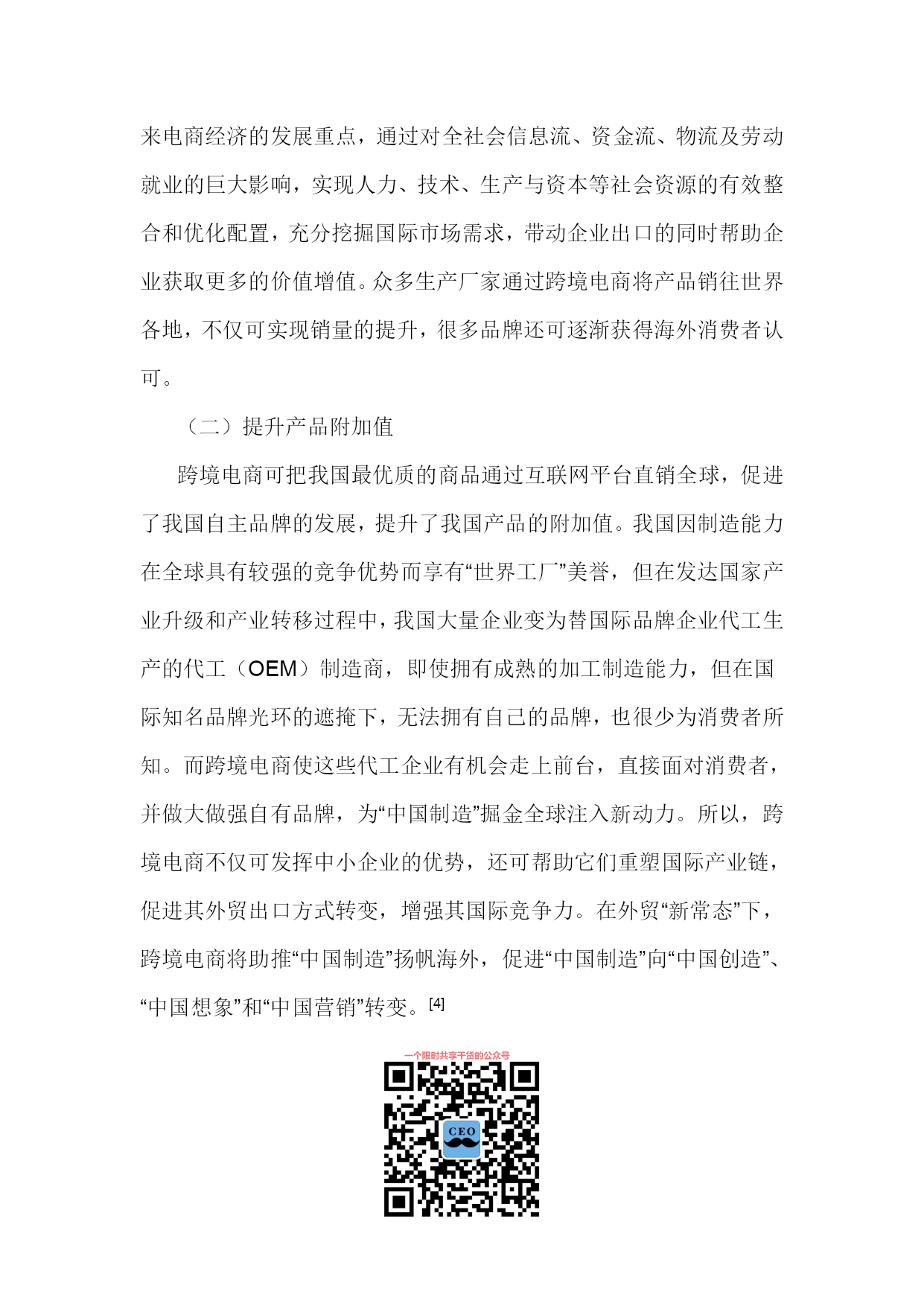 来电商经济的发展重点，通过对全社会信息流、资金流、物流及劳动就业的巨大影响，实现人力、技术、生产与资本等社会资源的有效整合和优化配置，充分挖掘国际市场需求，带动企业出口的同时帮助企业获取更多的价值增值。众多生产厂家通过跨境电商将产品销往世界各地，不仅可实现销量的提升，很多品牌还可逐渐获得海外消费者认可。

（二）提升产品附加值

跨境电商可把我国最优质的商品通过互联网平台直销全球，促进了我国自主品牌的发展，提升了我国产品的附加值。我国因制造能力在全球具有较强的竞争优势而享有“世界工厂”美誉，但在发达国家产业升级和产业转移过程中，我国大量企业变为替国际品牌企业代工生产的代工（OEM）制造商，即使拥有成熟的加工制造能力，但在国际知名品牌光环的遮掩下，无法拥有自己的品牌，也很少为消费者所知。而跨境电商使这些代工企业有机会走上前台，直接面对消费者，并做大做强自有品牌，为“中国制造”掘金全球注入新动力。所以，跨境电商不仅可发挥中小企业的优势，还可帮助它们重塑国际产业链，促进其外贸出口方式转变，增强其国际竞争力。在外贸“新常态”下，跨境电商将助推“中国制造”扬帆海外，促进“中国制造”向“中国创造”、“中国想象”和“中国营销”转变。$^{[4]}$

一个限时共享干货的公众号

CEO